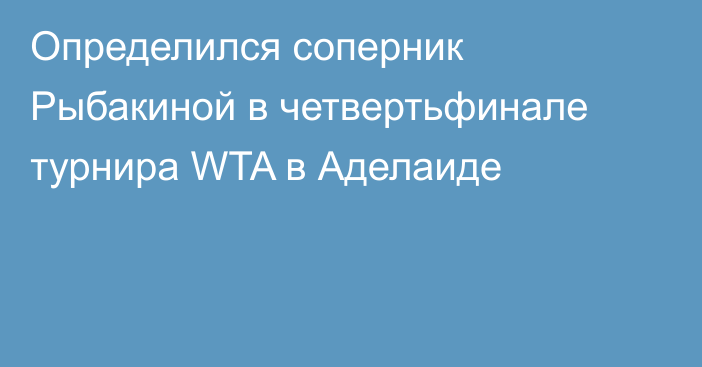 Определился соперник Рыбакиной в четвертьфинале турнира WTA в Аделаиде